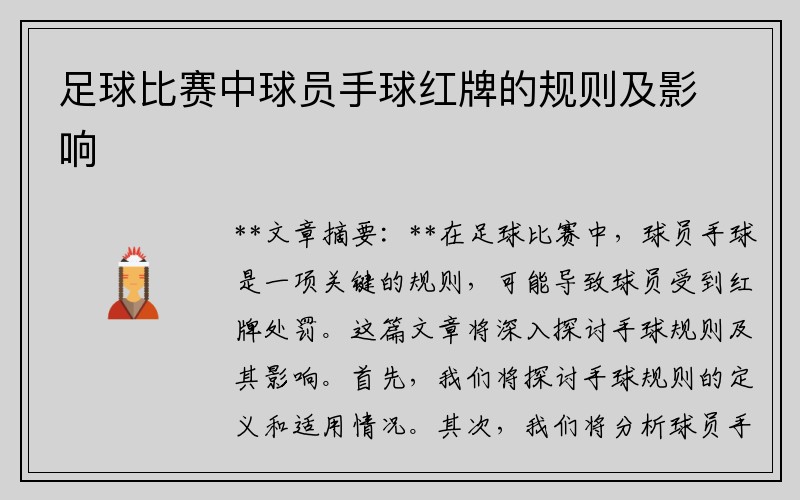 足球比赛中球员手球红牌的规则及影响

**文章摘要：**在足球比赛中，球员手球是一项关键的规则，可能导致球员受到红牌处罚。这篇文章将深入探讨手球规则及其影响。首先，我们将探讨手球规则的定义和适用情况。其次，我们将分析球员手